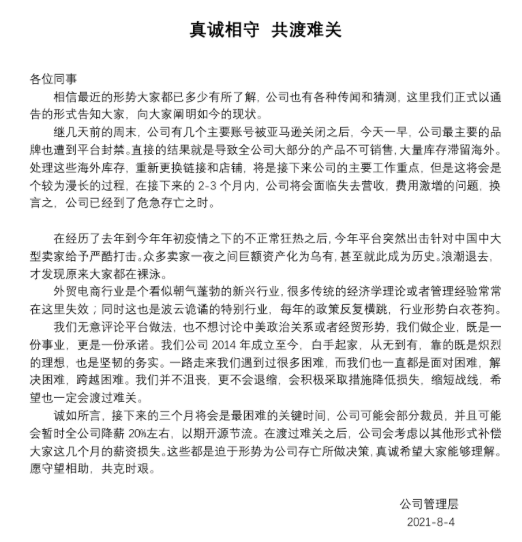 真诚相守 共渡难关

各位同事

相信最近的形势大家都已多少有所了解，公司也有各种传闻和猜测，这里我们正式以通告的形式告知大家，向大家阐明如今的现状。

继几天前的周末，公司有几个主要账号被亚马逊关闭之后，今天一早，公司最主要的品牌也遭到平台封禁。直接的结果就是导致全公司大部分的产品不可销售，大量库存滞留海外。处理这些海外库存，重新更换链接和店铺，将是接下来公司的主要工作重点，但是这将会是个较为漫长的过程，在接下来的 2-3 个月内，公司将会面临失去营收，费用激增的问题，换言之，公司已经到了危急存亡之时。

在经历了去年到今年年初疫情之下的不正常狂热之后，今年平台突然出击针对中国中大型卖家给予严酷打击。众多卖家一夜之间巨额资产化为乌有，甚至就此成为历史。浪潮退去，才发现原来大家都在裸泳。

外贸电商行业是个看似朝气蓬勃的新兴行业，很多传统的经济学理论或者管理经验常常在这里失效；同时这也是波云诡谲的特别行业，每年的政策反复横跳，行业形势白衣苍狗。

我们无意评论平台做法，也不想讨论中美政治关系或者经贸形势，我们做企业，既是一份事业，更是一份承诺。我们公司 2014 年成立至今，白手起家，从无到有，靠的既是炽烈的理想，也是坚韧的务实。一路走来我们遇到过很多困难，而我们也一直都是面对困难，解决困难，跨越困难。我们并不沮丧，更不会退缩，会积极采取措施降低损失，缩短战线，希望也一定会渡过难关。

诚如所言，接下来的三个月将会是最困难的关键时间，公司可能会部分裁员，并且可能会暂时全公司降薪 20%左右，以期开源节流。在渡过难关之后，公司会考虑以其他形式补偿大家这几个月的薪资损失。这些都是迫于形势为公司存亡所做决策，真诚希望大家能够理解。愿守望相助，共克时艰。

公司管理层
2021-8-4